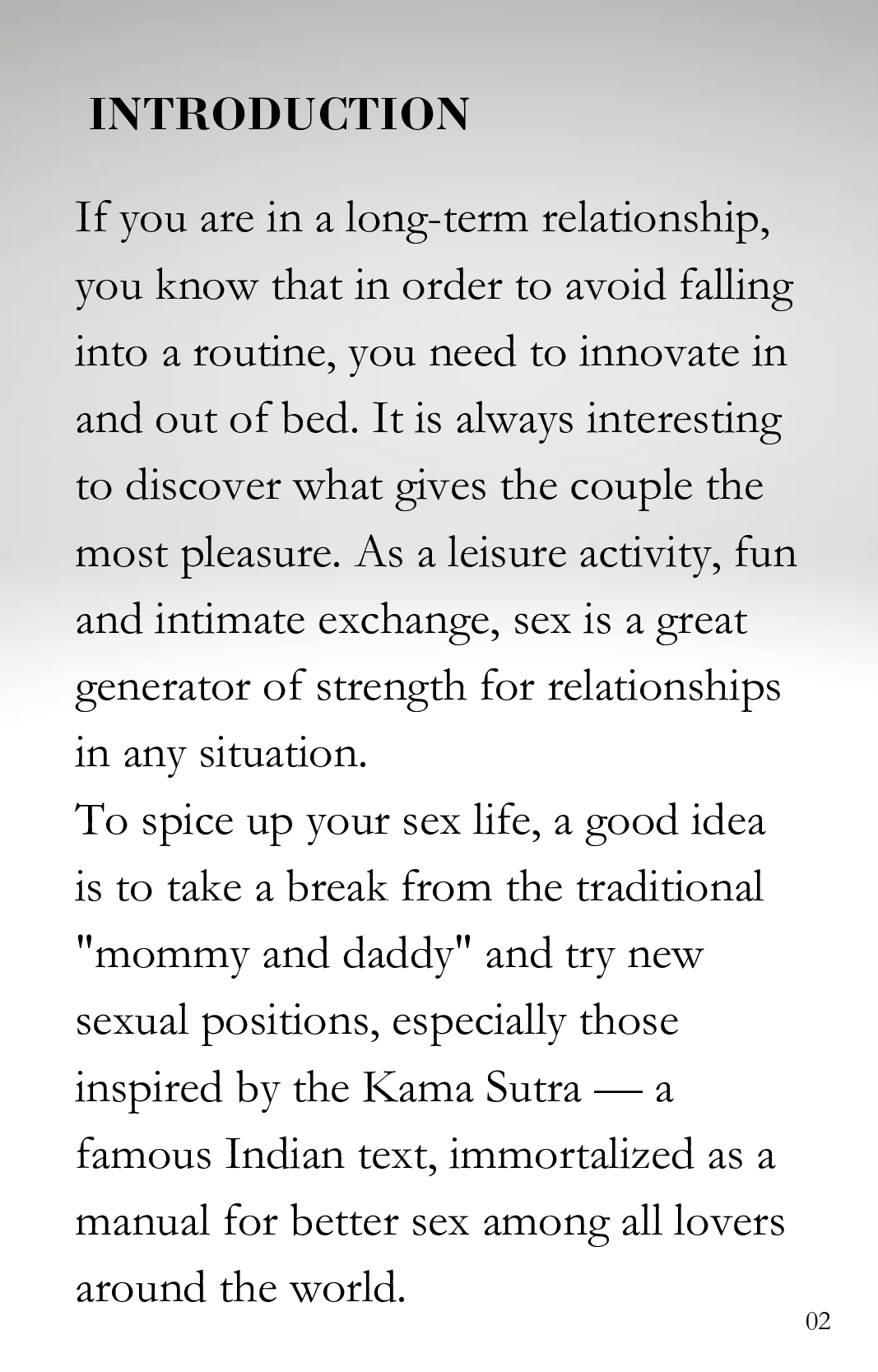 INTRODUCTION

If you are in a long-term relationship, you know that in order to avoid falling into a routine, you need to innovate in and out of bed. It is always interesting to discover what gives the couple the most pleasure. As a leisure activity, fun and intimate exchange, sex is a great generator of strength for relationships in any situation.

To spice up your sex life, a good idea is to take a break from the traditional "mommy and daddy" and try new sexual positions, especially those inspired by the Kama Sutra — a famous Indian text, immortalized as a manual for better sex among all lovers around the world.

02